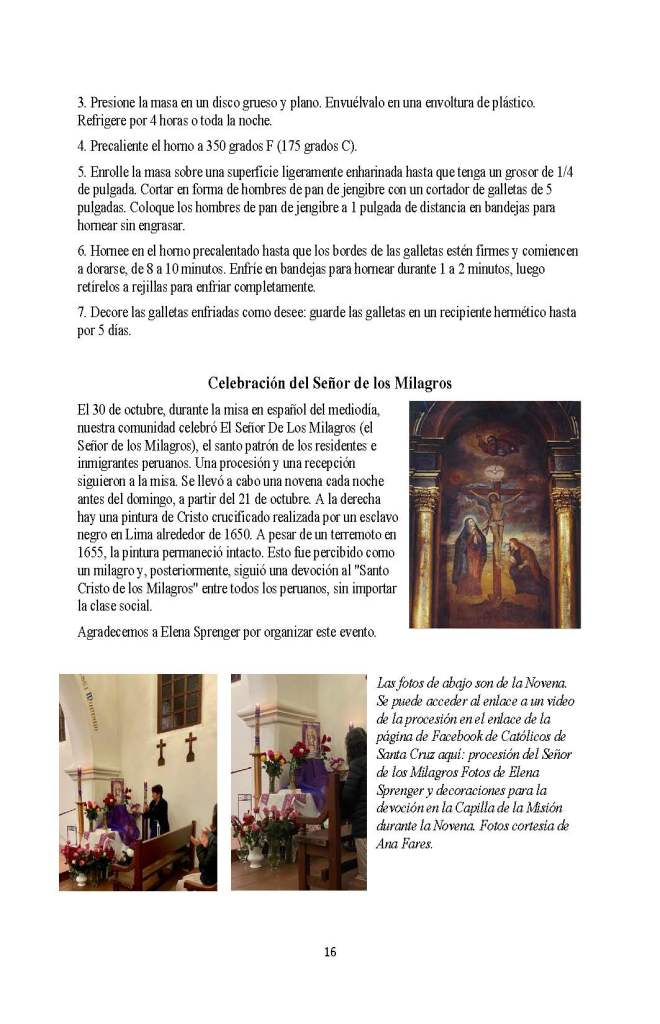 3. Presione la masa en un disco grueso y plano. Envuélvalo en una envoltura de plástico. Refrigere por 4 horas o toda la noche.

4. Precaliente el horno a 350 grados F (175 grados C).

5. Enrolle la masa sobre una superficie ligeramente enharinada hasta que tenga un grosor de 1/4 de pulgada. Cortar en forma de hombres de pan de jengibre con un cortador de galletas de 5 pulgadas. Coloque los hombres de pan de jengibre a 1 pulgada de distancia en bandejas para hornear sin engrasar.

6. Hornee en el horno precalentado hasta que los bordes de las galletas estén firmes y comiencen a dorarse, de 8 a 10 minutos. Enfríe en bandejas para hornear durante 1 a 2 minutos, luego retírelos a rejillas para enfriar completamente.

7. Decore las galletas enfriadas como desee: guarde las galletas en un recipiente hermético hasta por 5 días.

Celebración del Señor de los Milagros

El 30 de octubre, durante la misa en español del mediodía, nuestra comunidad celebró El Señor De Los Milagros (el Señor de los Milagros), el santo patrón de los residentes e inmigrantes peruanos. Una procesión y una recepción siguieron a la misa. Se llevó a cabo una novena cada noche antes del domingo, a partir del 21 de octubre. A la derecha hay una pintura de Cristo crucificado realizada por un esclavo negro en Lima alrededor de 1650. A pesar de un terremoto en 1655, la pintura permaneció intacto. Esto fue percibido como un milagro y, posteriormente, siguió una devoción al "Santo Cristo de los Milagros" entre todos los peruanos, sin importar la clase social.

Agradecemos a Elena Sprenger por organizar este evento.

Las fotos de abajo son de la Novena. Se puede acceder al enlace a un video de la procesión en el enlace de la página de Facebook de Católicos de Santa Cruz aquí: procesión del Señor de los Milagros Fotos de Elena Sprenger y decoraciones para la devoción en la Capilla de la Misión durante la Novena. Fotos cortesía de Ana Fares.

16